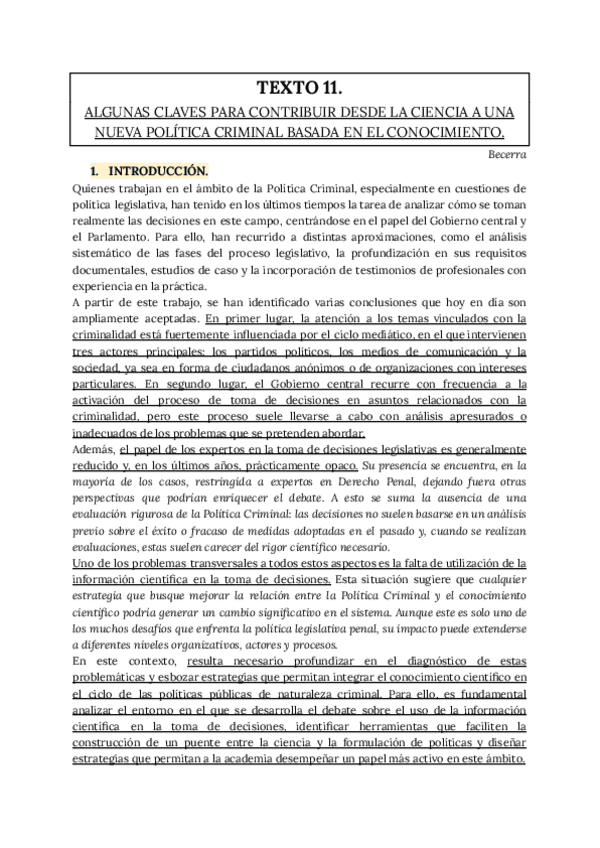 TEXTO 11.
ALGUNAS CLAVES PARA CONTRIBUIR DESDE LA CIENCIA A UNA NUEVA POLÍTICA CRIMINAL BASADA EN EL CONOCIMIENTO.

Becerra

1. INTRODUCCIÓN.

Quienes trabajan en el ámbito de la Política Criminal, especialmente en cuestiones de política legislativa, han tenido en los últimos tiempos la tarea de analizar cómo se toman realmente las decisiones en este campo, centrándose en el papel del Gobierno central y el Parlamento. Para ello, han recurrido a distintas aproximaciones, como el análisis sistemático de las fases del proceso legislativo, la profundización en sus requisitos documentales, estudios de caso y la incorporación de testimonios de profesionales con experiencia en la práctica.

A partir de este trabajo, se han identificado varias conclusiones que hoy en día son ampliamente aceptadas. En primer lugar, la atención a los temas vinculados con la criminalidad está fuertemente influenciada por el ciclo mediático, en el que intervienen tres actores principales: los partidos políticos, los medios de comunicación y la sociedad, ya sea en forma de ciudadanos anónimos o de organizaciones con intereses particulares. En segundo lugar, el Gobierno central recurre con frecuencia a la activación del proceso de toma de decisiones en asuntos relacionados con la criminalidad, pero este proceso suele llevarse a cabo con análisis apresurados o inadecuados de los problemas que se pretenden abordar.

Además, el papel de los expertos en la toma de decisiones legislativas es generalmente reducido y, en los últimos años, prácticamente opaco. Su presencia se encuentra, en la mayoría de los casos, restringida a expertos en Derecho Penal, dejando fuera otras perspectivas que podrían enriquecer el debate. A esto se suma la ausencia de una evaluación rigurosa de la Política Criminal: las decisiones no suelen basarse en un análisis previo sobre el éxito o fracaso de medidas adoptadas en el pasado y, cuando se realizan evaluaciones, estas suelen carecer del rigor científico necesario.

Uno de los problemas transversales a todos estos aspectos es la falta de utilización de la información científica en la toma de decisiones. Esta situación sugiere que cualquier estrategia que busque mejorar la relación entre la Política Criminal y el conocimiento científico podría generar un cambio significativo en el sistema. Aunque este es solo uno de los muchos desafíos que enfrenta la política legislativa penal, su impacto puede extenderse a diferentes niveles organizativos, actores y procesos.

En este contexto, resulta necesario profundizar en el diagnóstico de estas problemáticas y esbozar estrategias que permitan integrar el conocimiento científico en el ciclo de las políticas públicas de naturaleza criminal. Para ello, es fundamental analizar el entorno en el que se desarrolla el debate sobre el uso de la información científica en la toma de decisiones, identificar herramientas que faciliten la construcción de un puente entre la ciencia y la formulación de políticas y diseñar estrategias que permitan a la academia desempeñar un papel más activo en este ámbito.